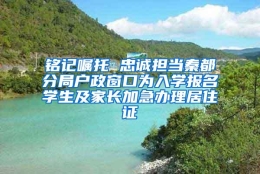 铭记嘱托 忠诚担当秦都分局户政窗口为入学报名学生及家长加急办理居住证